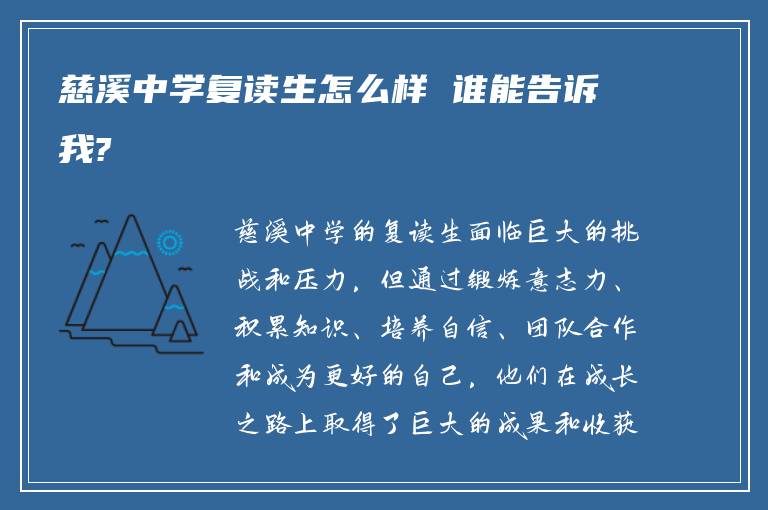 慈溪中学复读生怎么样 谁能告诉我?

慈溪中学的复读生面临巨大的挑战和压力，但通过锻炼意志力、积累知识、培养自信、团队合作和成为更好的自己，他们在成长之路上取得了巨大的成果和收获